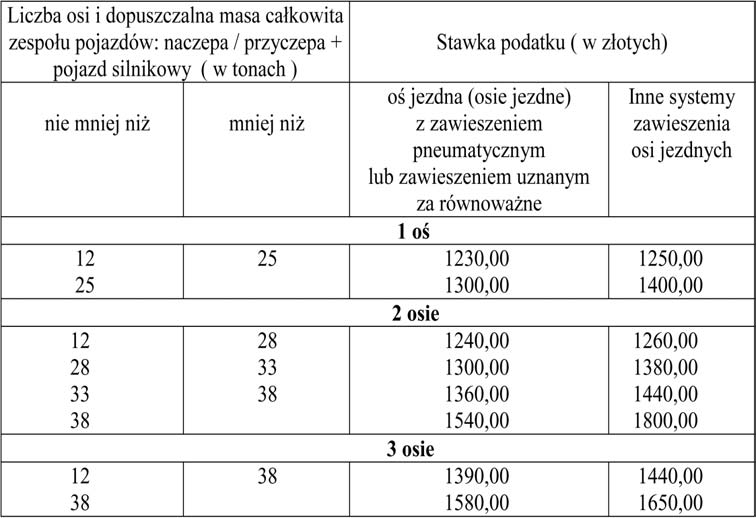 | Liczba osi i dopuszczalna masa całkowita zespołu pojazdów: naczepa / przyczepa + pojazd silnikowy ( w tonach ) | | Stawka podatku ( w złotych) | |
|---|---|---|---|
| nie mniej niż | mniej niż | oś jezdna (osie jezdne) z zawieszeniem pneumatycznym lub zawieszeniem uznanym za równoważne | Inne systemy zawieszenia osi jezdnych |
| **1 oś** | | | |
| 12 | 25 | 1230,00 | 1250,00 |
| 25 | | 1300,00 | 1400,00 |
| **2 osie** | | | |
| 12 | 28 | 1240,00 | 1260,00 |
| 28 | 33 | 1300,00 | 1380,00 |
| 33 | 38 | 1360,00 | 1440,00 |
| 38 | | 1540,00 | 1800,00 |
| **3 osie** | | | |
| 12 | 38 | 1390,00 | 1440,00 |
| 38 | | 1580,00 | 1650,00 |